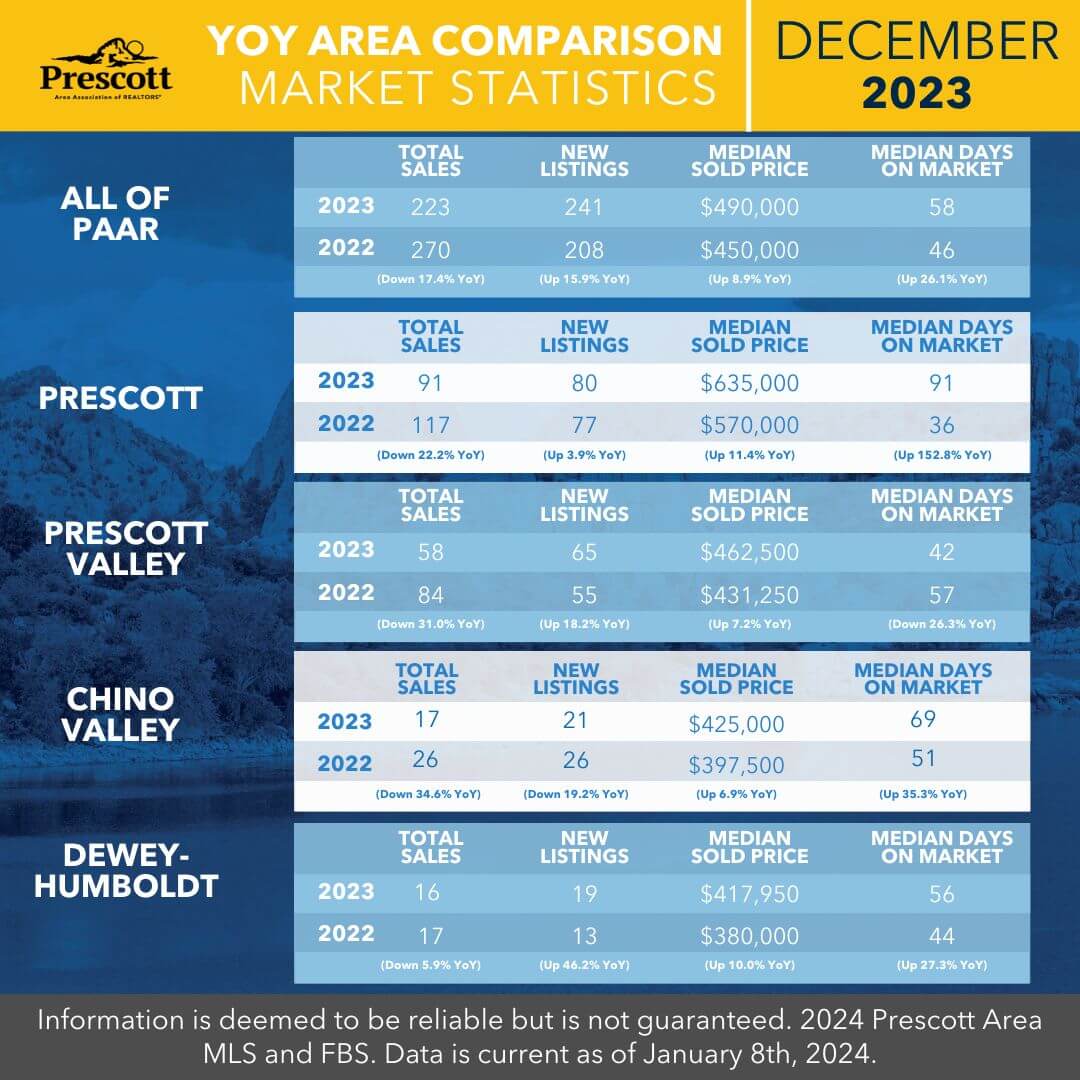 Prescott
Area Association of REALTORS®

YOY AREA COMPARISON
MARKET STATISTICS

DECEMBER
2023

ALL OF PAAR

| | TOTAL SALES | NEW LISTINGS | MEDIAN SOLD PRICE | MEDIAN DAYS ON MARKET |
|---|---|---|---|---|
| 2023 | 223 | 241 | $490,000 | 58 |
| 2022 | 270 | 208 | $450,000 | 46 |
| | (Down 17.4% YoY) | (Up 15.9% YoY) | (Up 8.9% YoY) | (Up 26.1% YoY) |

PRESCOTT

| | TOTAL SALES | NEW LISTINGS | MEDIAN SOLD PRICE | MEDIAN DAYS ON MARKET |
|---|---|---|---|---|
| 2023 | 91 | 80 | $635,000 | 91 |
| 2022 | 117 | 77 | $570,000 | 36 |
| | (Down 22.2% YoY) | (Up 3.9% YoY) | (Up 11.4% YoY) | (Up 152.8% YoY) |

PRESCOTT VALLEY

| | TOTAL SALES | NEW LISTINGS | MEDIAN SOLD PRICE | MEDIAN DAYS ON MARKET |
|---|---|---|---|---|
| 2023 | 58 | 65 | $462,500 | 42 |
| 2022 | 84 | 55 | $431,250 | 57 |
| | (Down 31.0% YoY) | (Up 18.2% YoY) | (Up 7.2% YoY) | (Down 26.3% YoY) |

CHINO VALLEY

| | TOTAL SALES | NEW LISTINGS | MEDIAN SOLD PRICE | MEDIAN DAYS ON MARKET |
|---|---|---|---|---|
| 2023 | 17 | 21 | $425,000 | 69 |
| 2022 | 26 | 26 | $397,500 | 51 |
| | (Down 34.6% YoY) | (Down 19.2% YoY) | (Up 6.9% YoY) | (Up 35.3% YoY) |

DEWEY-HUMBOLDT

| | TOTAL SALES | NEW LISTINGS | MEDIAN SOLD PRICE | MEDIAN DAYS ON MARKET |
|---|---|---|---|---|
| 2023 | 16 | 19 | $417,950 | 56 |
| 2022 | 17 | 13 | $380,000 | 44 |
| | (Down 5.9% YoY) | (Up 46.2% YoY) | (Up 10.0% YoY) | (Up 27.3% YoY) |

Information is deemed to be reliable but is not guaranteed. 2024 Prescott Area MLS and FBS. Data is current as of January 8th, 2024.